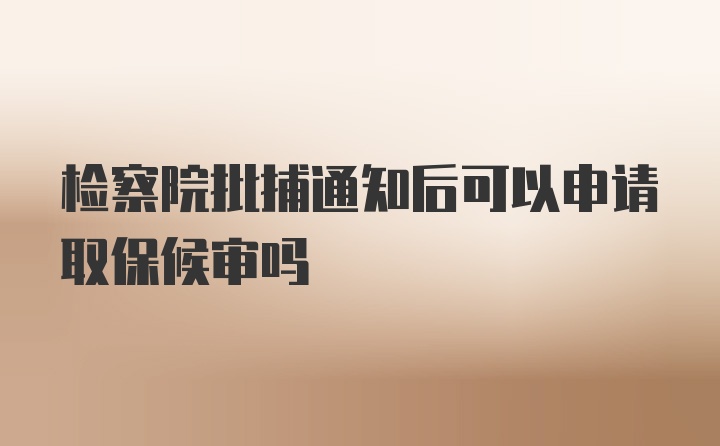 检察院批捕通知后可以申请取保候审吗